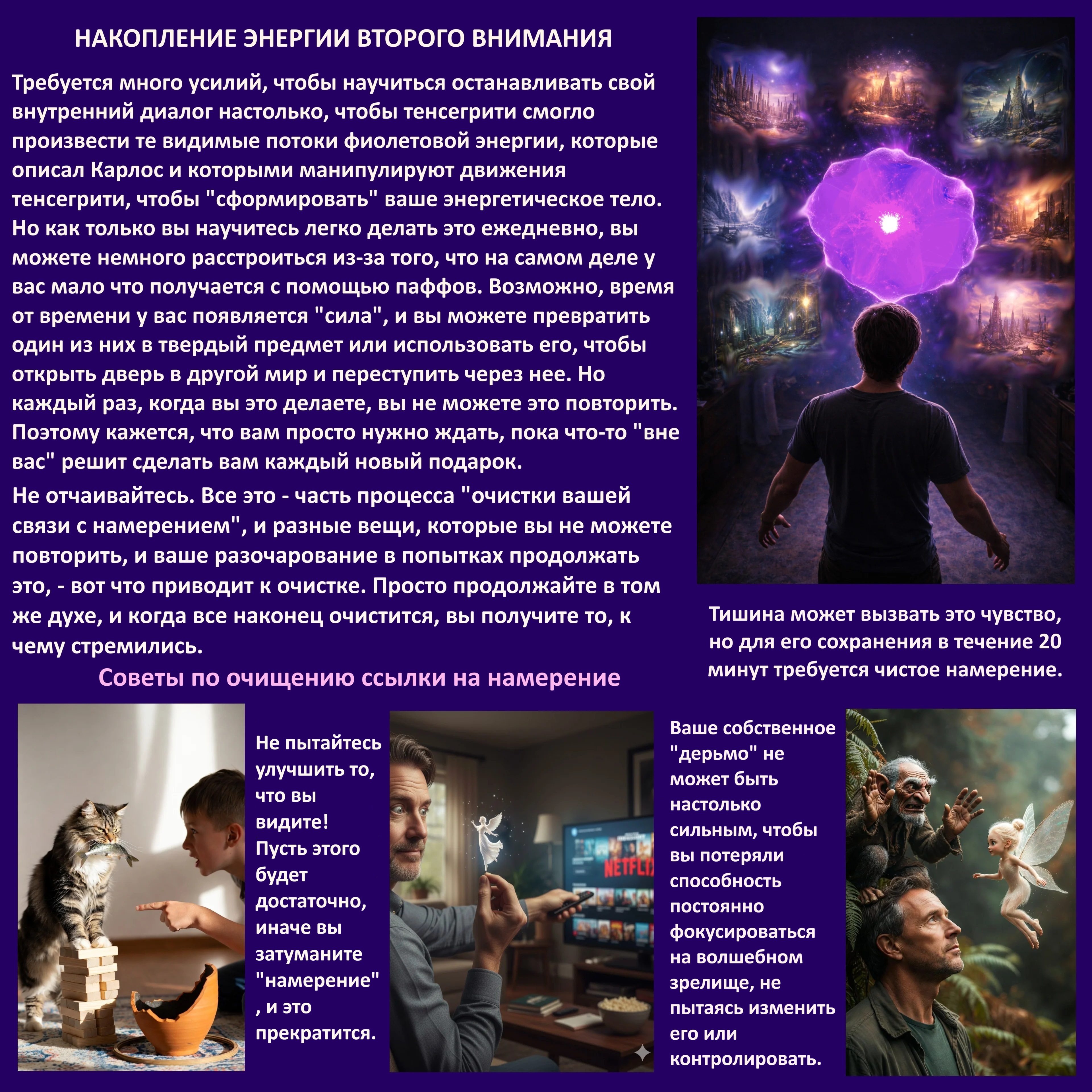 НАКОПЛЕНИЕ ЭНЕРГИИ ВТОРОГО ВНИМАНИЯ

Требуется много усилий, чтобы научиться останавливать свой внутренний диалог настолько, чтобы тенсегрити смогло произвести те видимые потоки фиолетовой энергии, которые описал Карлос и которыми манипулируют движения тенсегрити, чтобы "сформировать" ваше энергетическое тело. Но как только вы научитесь легко делать это ежедневно, вы можете немного расстроиться из-за того, что на самом деле у вас мало что получается с помощью паффов. Возможно, время от времени у вас появляется "сила", и вы можете превратить один из них в твердый предмет или использовать его, чтобы открыть дверь в другой мир и переступить через нее. Но каждый раз, когда вы это делаете, вы не можете это повторить. Поэтому кажется, что вам просто нужно ждать, пока что-то "вне вас" решит сделать вам каждый новый подарок.

Не отчаивайтесь. Все это - часть процесса "очистки вашей связи с намерением", и разные вещи, которые вы не можете повторить, и ваше разочарование в попытках продолжать это, - вот что приводит к очистке. Просто продолжайте в том же духе, и когда все наконец очистится, вы получите то, к чему стремились.

Тишина может вызвать это чувство, но для его сохранения в течение 20 минут требуется чистое намерение.

Советы по очищению ссылки на намерение

Не пытайтесь улучшить то, что вы видите! Пусть этого будет достаточно, иначе вы затуманите "намерение" , и это прекратится.

NETFLIX

Ваше собственное "дерьмо" не может быть настолько сильным, чтобы вы потеряли способность постоянно фокусироваться на волшебном зрелище, не пытаясь изменить его или контролировать.